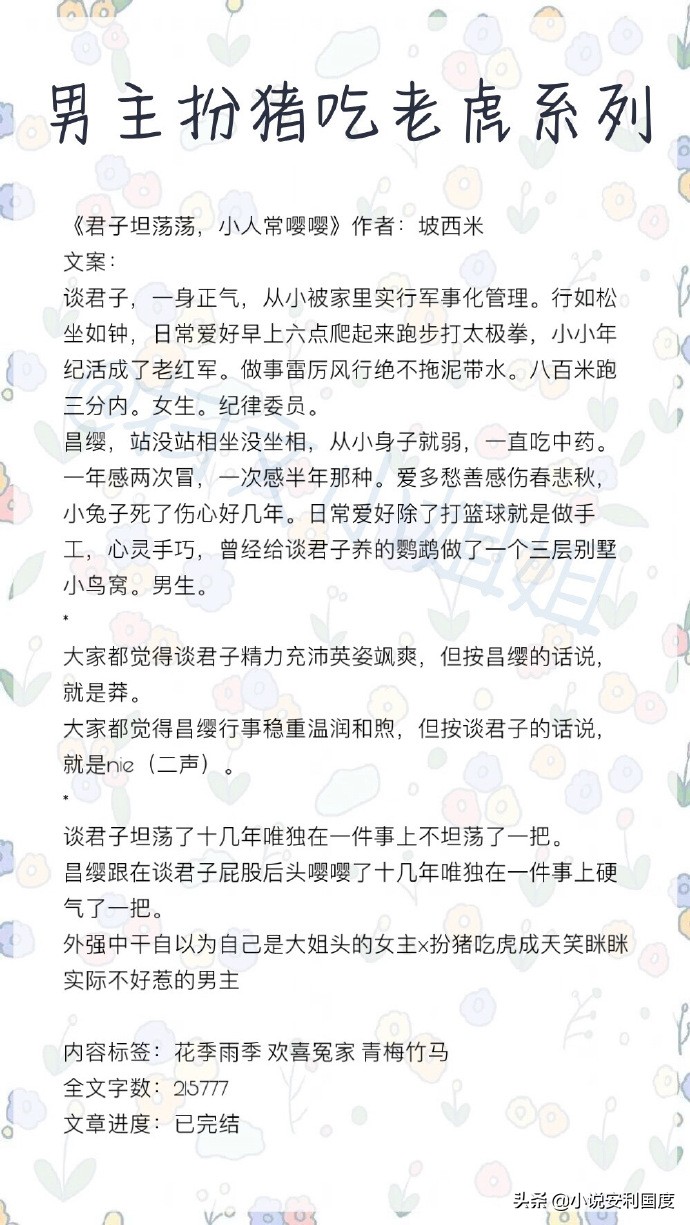 男主扮猪吃老虎系列

《君子坦荡荡，小人常嘤嘤》作者：坡西米
文案：
谈君子，一身正气，从小被家里实行军事化管理。行如松坐如钟，日常爱好早上六点爬起来跑步打太极拳，小小年纪活成了老红军。做事雷厉风行绝不拖泥带水。八百米跑三分内。女生。纪律委员。
昌缨，站没站相坐没坐相，从小身子就弱，一直吃中药。一年感两次冒，一次感半年那种。爱多愁善感伤春悲秋，小兔子死了伤心好几年。日常爱好除了打篮球就是做手工，心灵手巧，曾经给谈君子养的鹦鹉做了一个三层别墅小鸟窝。男生。
*
大家都觉得谈君子精力充沛英姿飒爽，但按昌缨的话说，就是莽。
大家都觉得昌缨行事稳重温润和煦，但按谈君子的话说，就是nie（二声）。
*
谈君子坦荡了十几年唯独在一件事上不坦荡了一把。
昌缨跟在谈君子屁股后头嘤嘤了十几年唯独在一件事上硬气了一把。
外强中干自以为自己是大姐头的女主x扮猪吃虎成天笑眯眯实际不好惹的男主

内容标签：花季雨季 欢喜冤家 青梅竹马
全文字数：215777
文章进度：已完结

头条 @小说安利国度